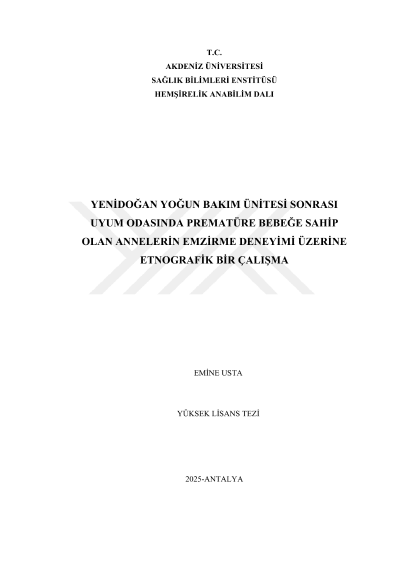 T.C.
AKDENİZ ÜNİVERSİTESİ
SAĞLIK BİLİMLERİ ENSTİTÜSÜ
HEMŞİRELİK ANABİLİM DALI

YENİDOĞAN YOĞUN BAKIM ÜNİTESİ SONRASI
UYUM ODASINDA PREMATÜRE BEBEĞE SAHİP
OLAN ANNELERİN EMZİRME DENEYİMİ ÜZERİNE
ETNOGRAFİK BİR ÇALIŞMA

EMİNE USTA

YÜKSEK LİSANS TEZİ

2025-ANTALYA